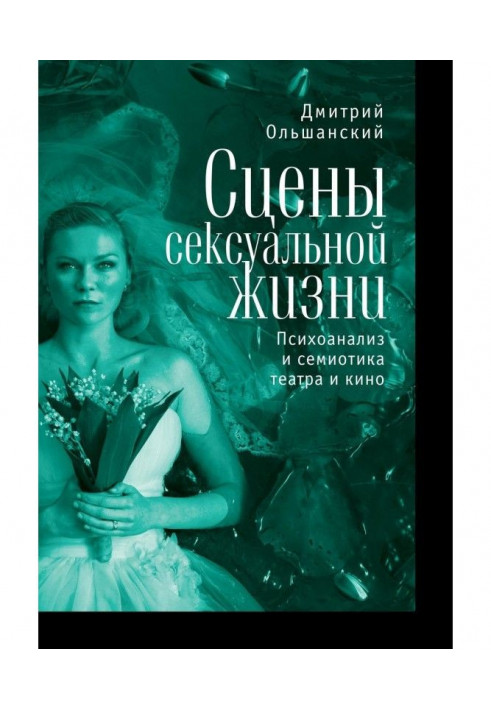 Дмитрий Ольшанский

Сцены сексуальной жизни

Психоанализ и семиотика театра и кино